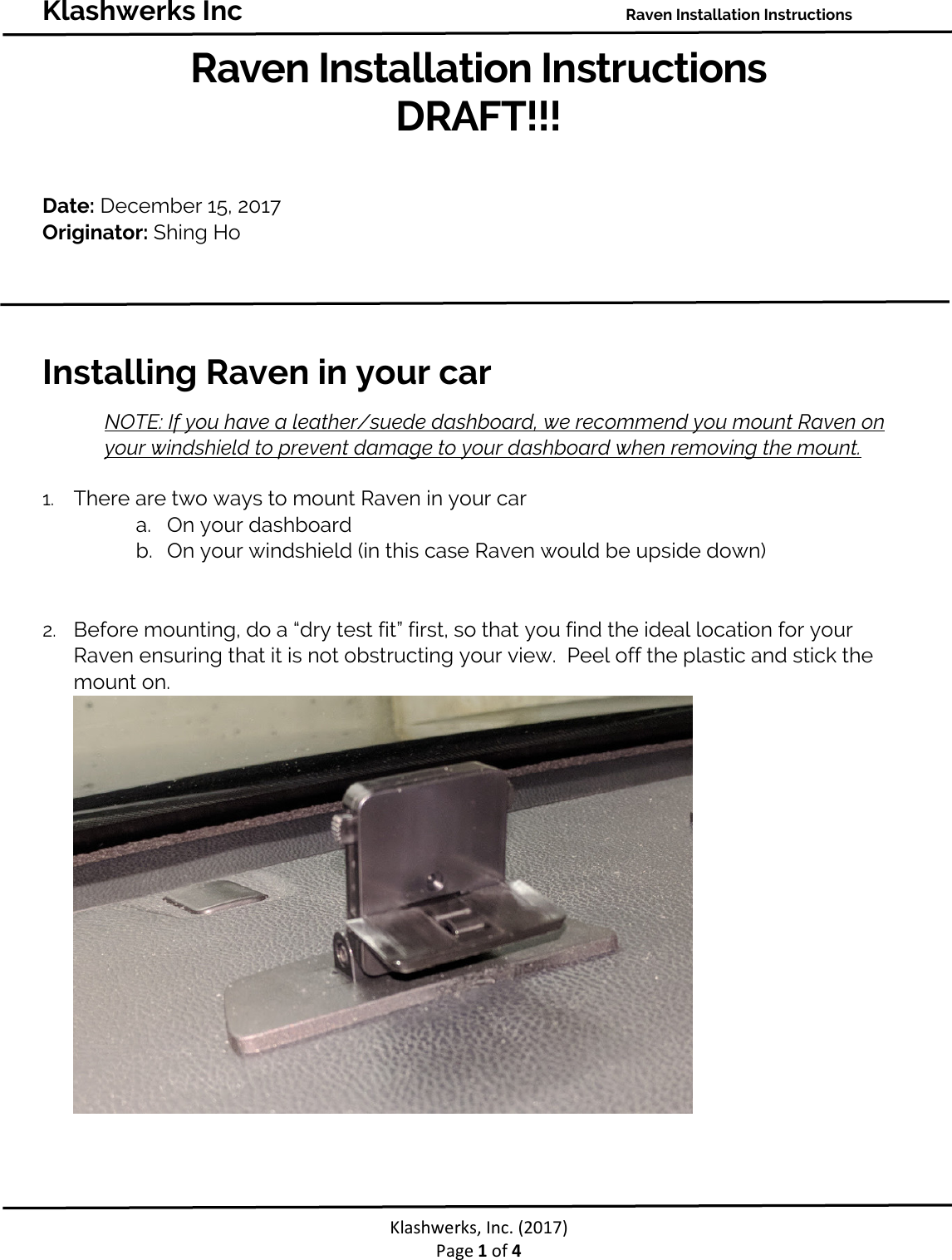 Klashwerks Inc Raven Installation Instructions

Raven Installation Instructions
DRAFT!!!

Date: December 15, 2017
Originator: Shing Ho

Installing Raven in your car

NOTE: If you have a leather/suede dashboard, we recommend you mount Raven on your windshield to prevent damage to your dashboard when removing the mount.

1. There are two ways to mount Raven in your car
a. On your dashboard
b. On your windshield (in this case Raven would be upside down)

2. Before mounting, do a “dry test fit” first, so that you find the ideal location for your Raven ensuring that it is not obstructing your view. Peel off the plastic and stick the mount on.

Klashwerks, Inc. (2017)
Page 1 of 4